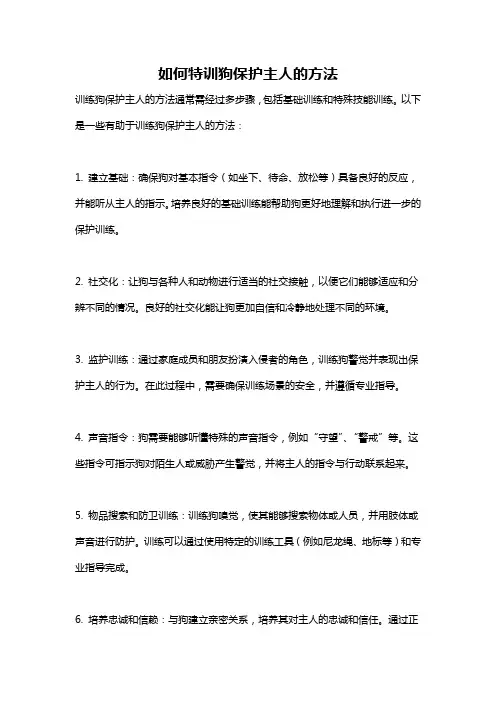 如何特训狗保护主人的方法

训练狗保护主人的方法通常需经过多步骤，包括基础训练和特殊技能训练。以下是一些有助于训练狗保护主人的方法：

1. 建立基础：确保狗对基本指令（如坐下、待命、放松等）具备良好的反应，并能听从主人的指示。培养良好的基础训练能帮助狗更好地理解和执行进一步的保护训练。

2. 社交化：让狗与各种人和动物进行适当的社交接触，以便它们能够适应和分辨不同的情况。良好的社交化能让狗更加自信和冷静地处理不同的环境。

3. 监护训练：通过家庭成员和朋友扮演入侵者的角色，训练狗警觉并表现出保护主人的行为。在此过程中，需要确保训练场景的安全，并遵循专业指导。

4. 声音指令：狗需要能够听懂特殊的声音指令，例如“守望”、“警戒”等。这些指令可指示狗对陌生人或威胁产生警觉，并将主人的指令与行动联系起来。

5. 物品搜索和防卫训练：训练狗嗅觉，使其能够搜索物体或人员，并用肢体或声音进行防护。训练可以通过使用特定的训练工具（例如尼龙绳、地标等）和专业指导完成。

6. 培养忠诚和信赖：与狗建立亲密关系，培养其对主人的忠诚和信任。通过正